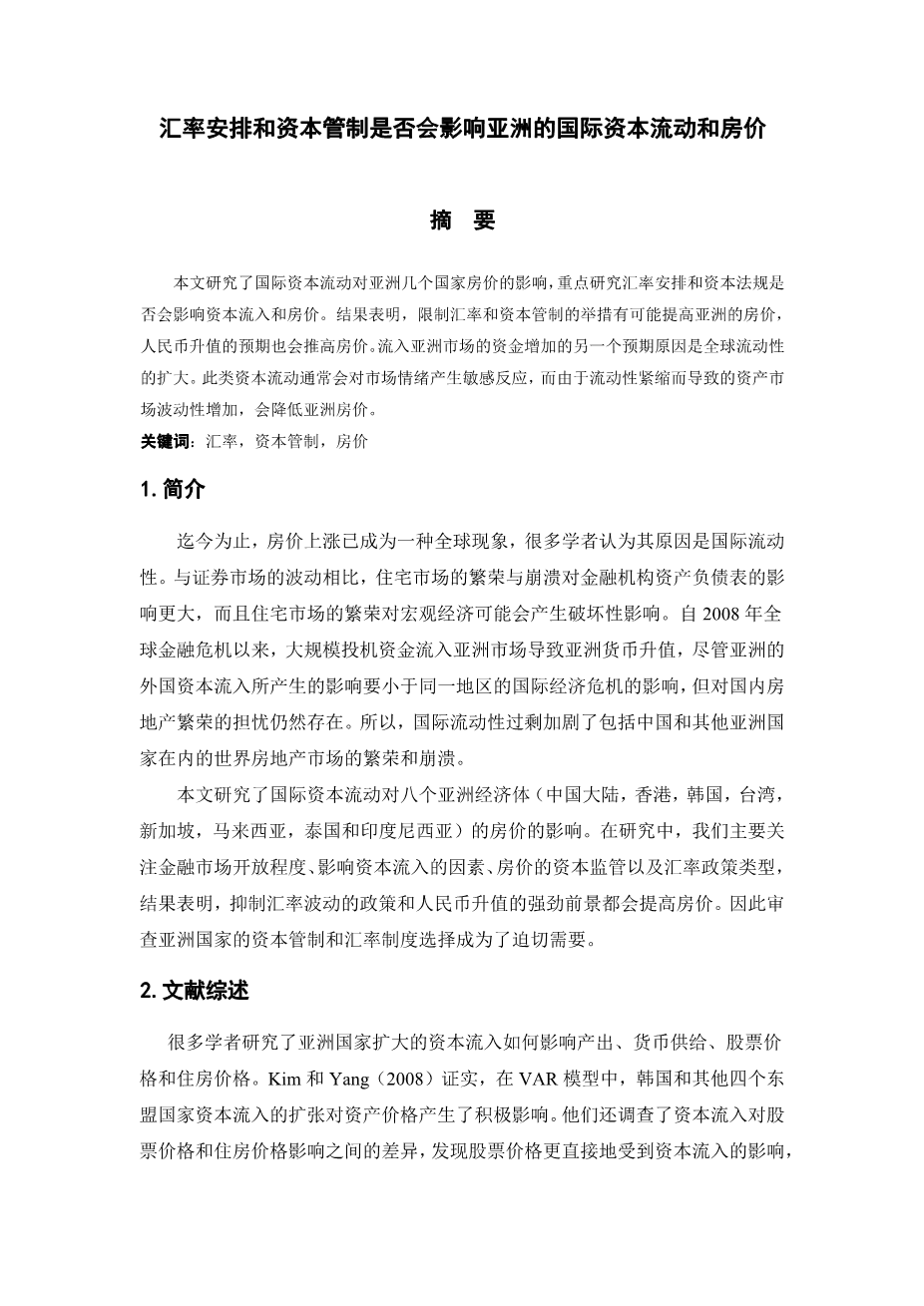 汇率安排和资本管制是否会影响亚洲的国际资本流动和房价

摘　要

本文研究了国际资本流动对亚洲几个国家房价的影响，重点研究汇率安排和资本法规是否会影响资本流入和房价。结果表明，限制汇率和资本管制的举措有可能提高亚洲的房价，人民币升值的预期也会推高房价。流入亚洲市场的资金增加的另一个预期原因是全球流动性的扩大。此类资本流动通常会对市场情绪产生敏感反应，而由于流动性紧缩而导致的资产市场波动性增加，会降低亚洲房价。

关键词：汇率，资本管制，房价

1. 简介

迄今为止，房价上涨已成为一种全球现象，很多学者认为其原因是国际流动性。与证券市场的波动相比，住宅市场的繁荣与崩溃对金融机构资产负债表的影响更大，而且住宅市场的繁荣对宏观经济可能会产生破坏性影响。自 2008 年全球金融危机以来，大规模投机资金流入亚洲市场导致亚洲货币升值，尽管亚洲的外国资本流入所产生的影响要小于同一地区的国际经济危机的影响，但对国内房地产繁荣的担忧仍然存在。所以，国际流动性过剩加剧了包括中国和其他亚洲国家在内的世界房地产市场的繁荣和崩溃。

本文研究了国际资本流动对八个亚洲经济体（中国大陆，香港，韩国，台湾，新加坡，马来西亚，泰国和印度尼西亚）的房价的影响。在研究中，我们主要关注金融市场开放程度、影响资本流入的因素、房价的资本监管以及汇率政策类型，结果表明，抑制汇率波动的政策和人民币升值的强劲前景都会提高房价。因此审查亚洲国家的资本管制和汇率制度选择成为了迫切需要。

2. 文献综述

很多学者研究了亚洲国家扩大的资本流入如何影响产出、货币供给、股票价格和住房价格。Kim 和 Yang（2008）证实，在 VAR 模型中，韩国和其他四个东盟国家资本流入的扩张对资产价格产生了积极影响。他们还调查了资本流入对股票价格和住房价格影响之间的差异，发现股票价格更直接地受到资本流入的影响，